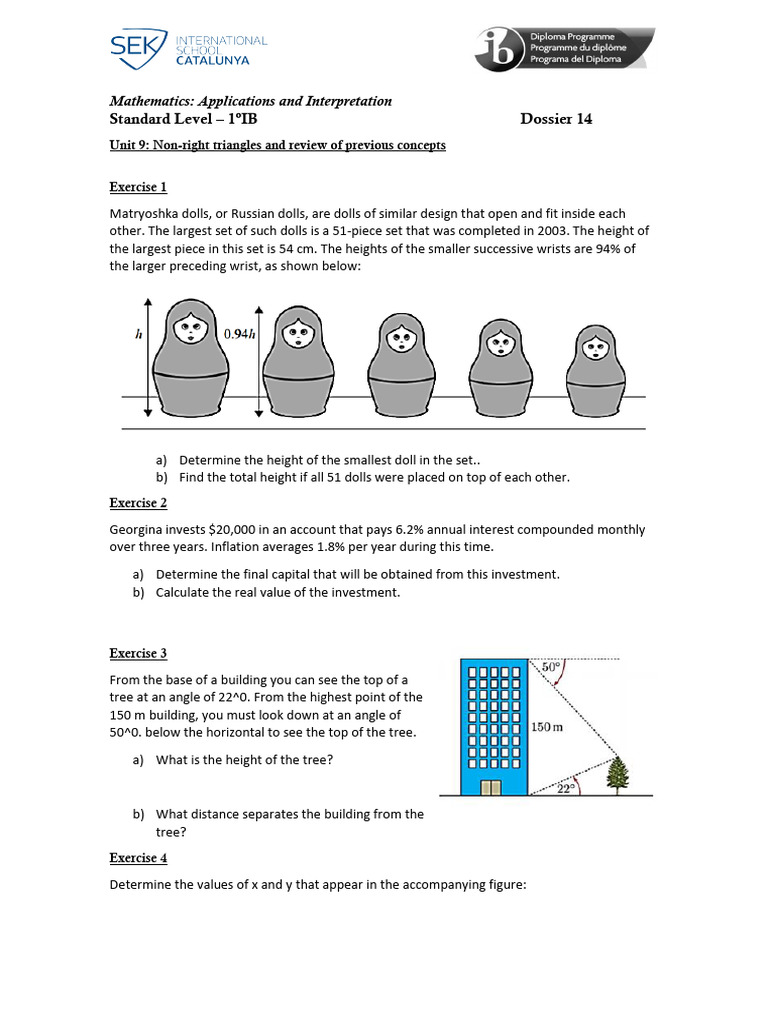 SEK INTERNATIONAL SCHOOL CATALUNYA

ib Diploma Programme
Programme du diplôme
Programa del Diploma

Mathematics: Applications and Interpretation
Standard Level – 1ºIB

Dossier 14

Unit 9: Non-right triangles and review of previous concepts

Exercise 1

Matryoshka dolls, or Russian dolls, are dolls of similar design that open and fit inside each other. The largest set of such dolls is a 51-piece set that was completed in 2003. The height of the largest piece in this set is 54 cm. The heights of the smaller successive wrists are 94% of the larger preceding wrist, as shown below:

$h$
$0.94h$

a) Determine the height of the smallest doll in the set..
b) Find the total height if all 51 dolls were placed on top of each other.

Exercise 2

Georgina invests $20,000 in an account that pays 6.2% annual interest compounded monthly over three years. Inflation averages 1.8% per year during this time.

a) Determine the final capital that will be obtained from this investment.
b) Calculate the real value of the investment.

Exercise 3

From the base of a building you can see the top of a tree at an angle of 22^0. From the highest point of the 150 m building, you must look down at an angle of 50^0. below the horizontal to see the top of the tree.

a) What is the height of the tree?

b) What distance separates the building from the tree?

$50°$
150 m
$22°$

Exercise 4

Determine the values of x and y that appear in the accompanying figure: